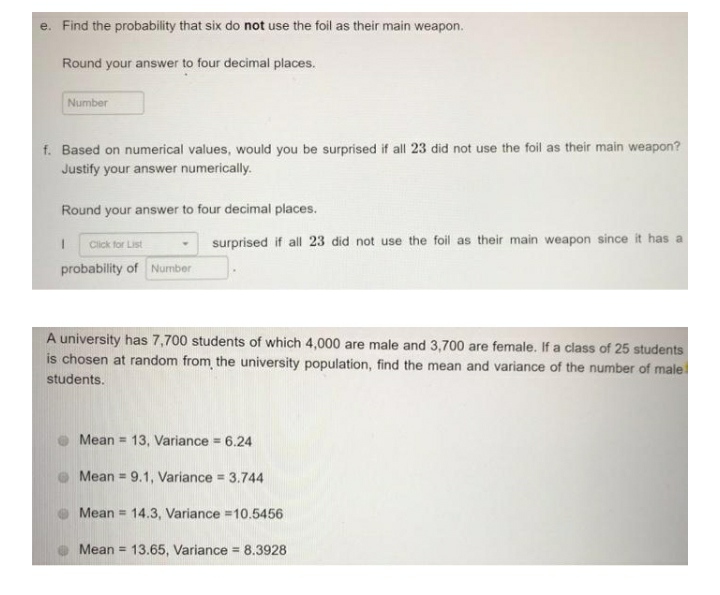 e. Find the probability that six do not use the foil as their main weapon.

Round your answer to four decimal places.

Number

f. Based on numerical values, would you be surprised if all 23 did not use the foil as their main weapon? Justify your answer numerically.

Round your answer to four decimal places.

I Click for List surprised if all 23 did not use the foil as their main weapon since it has a probability of Number .

A university has 7,700 students of which 4,000 are male and 3,700 are female. If a class of 25 students is chosen at random from the university population, find the mean and variance of the number of male students.

Mean = 13, Variance = 6.24

Mean = 9.1, Variance = 3.744

Mean = 14.3, Variance =10.5456

Mean = 13.65, Variance = 8.3928